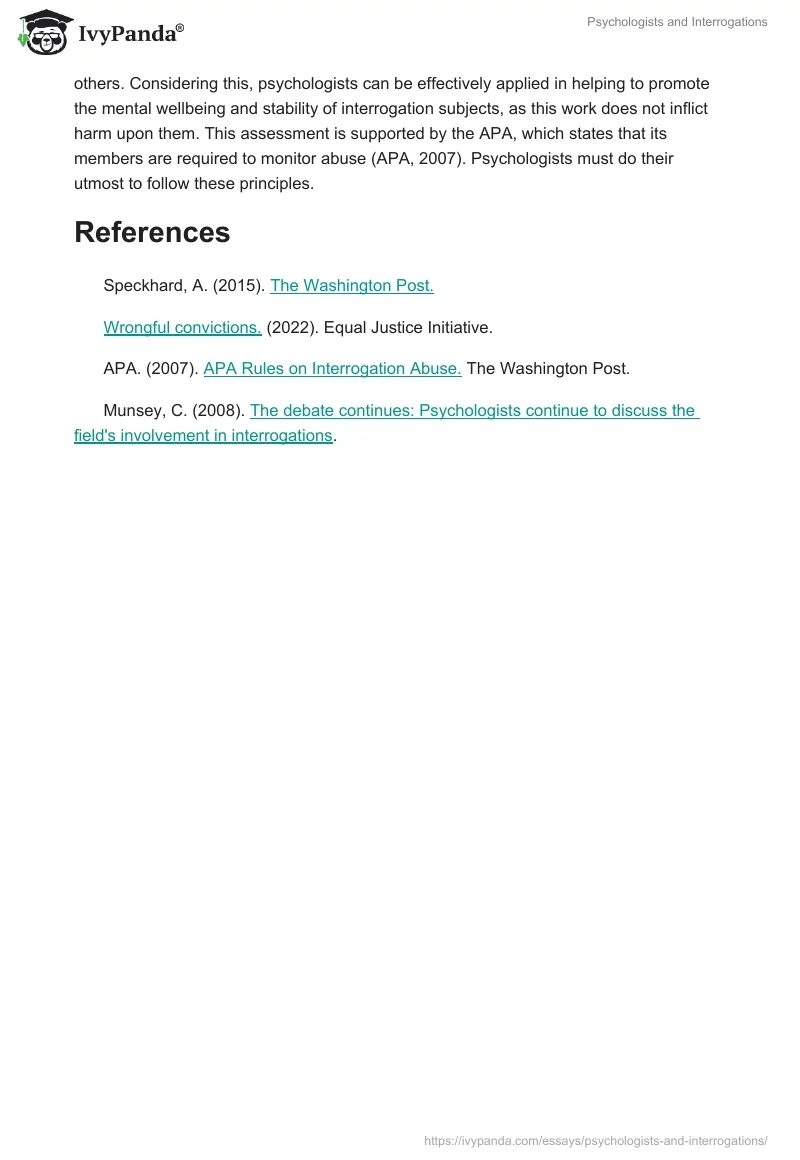 IvyPanda®

Psychologists and Interrogations

others. Considering this, psychologists can be effectively applied in helping to promote the mental wellbeing and stability of interrogation subjects, as this work does not inflict harm upon them. This assessment is supported by the APA, which states that its members are required to monitor abuse (APA, 2007). Psychologists must do their utmost to follow these principles.

References

Speckhard, A. (2015). The Washington Post.

Wrongful convictions. (2022). Equal Justice Initiative.

APA. (2007). APA Rules on Interrogation Abuse. The Washington Post.

Munsey, C. (2008). The debate continues: Psychologists continue to discuss the field's involvement in interrogations.

https://ivypanda.com/essays/psychologists-and-interrogations/